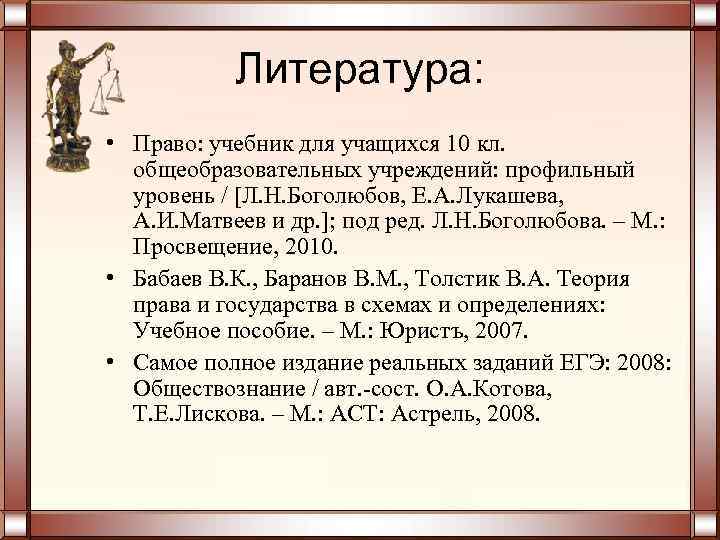 Литература:

• Право: учебник для учащихся 10 кл. общеобразовательных учреждений: профильный уровень / [Л.Н.Боголюбов, Е.А.Лукашева, А.И.Матвеев и др.]; под ред. Л.Н.Боголюбова. – М.: Просвещение, 2010.

• Бабаев В.К., Баранов В.М., Толстик В.А. Теория права и государства в схемах и определениях: Учебное пособие. – М.: Юристъ, 2007.

• Самое полное издание реальных заданий ЕГЭ: 2008: Обществознание / авт.-сост. О.А.Котова, Т.Е.Лискова. – М.: АСТ: Астрель, 2008.